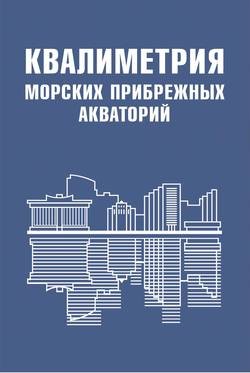 КВАЛИМЕТРИЯ
МОРСКИХ ПРИБРЕЖНЫХ
АКВАТОРИЙ